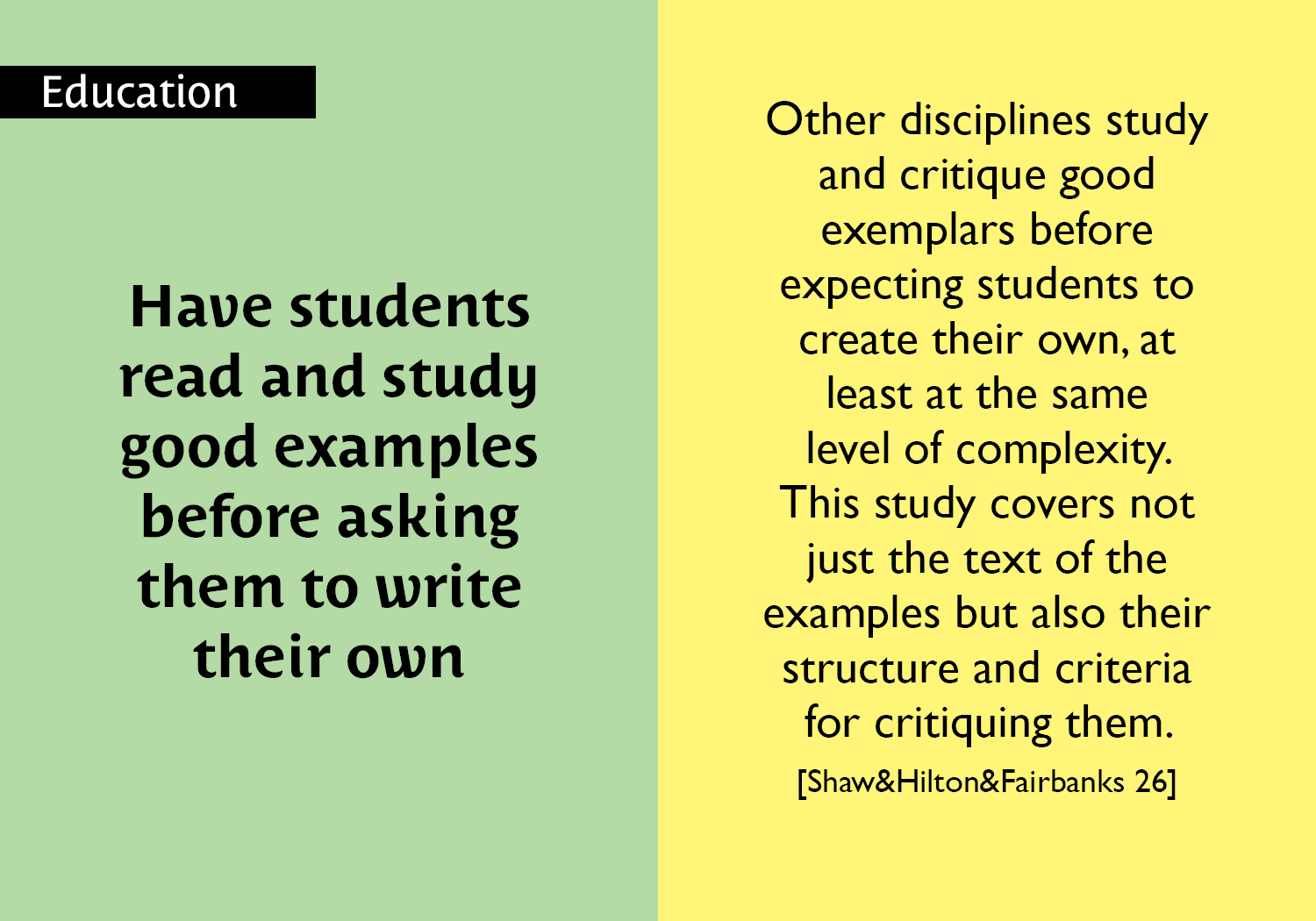 Education

Have students read and study good examples before asking them to write their own

Other disciplines study and critique good exemplars before expecting students to create their own, at least at the same level of complexity. This study covers not just the text of the examples but also their structure and criteria for critiquing them.

[Shaw&Hilton&Fairbanks 26]